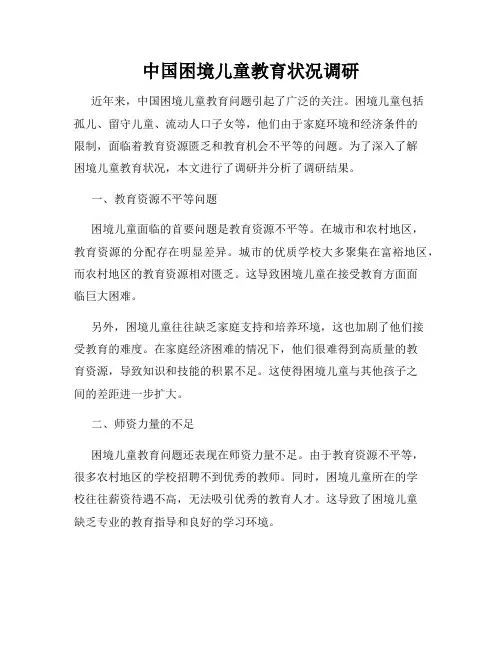 中国困境儿童教育状况调研

近年来，中国困境儿童教育问题引起了广泛的关注。困境儿童包括孤儿、留守儿童、流动人口子女等，他们由于家庭环境和经济条件的限制，面临着教育资源匮乏和教育机会不平等的问题。为了深入了解困境儿童教育状况，本文进行了调研并分析了调研结果。

一、教育资源不平等问题

困境儿童面临的首要问题是教育资源不平等。在城市和农村地区，教育资源的分配存在明显差异。城市的优质学校大多聚集在富裕地区，而农村地区的教育资源相对匮乏。这导致困境儿童在接受教育方面面临巨大困难。

另外，困境儿童往往缺乏家庭支持和培养环境，这也加剧了他们接受教育的难度。在家庭经济困难的情况下，他们很难得到高质量的教育资源，导致知识和技能的积累不足。这使得困境儿童与其他孩子之间的差距进一步扩大。

二、师资力量的不足

困境儿童教育问题还表现在师资力量不足。由于教育资源不平等，很多农村地区的学校招聘不到优秀的教师。同时，困境儿童所在的学校往往薪资待遇不高，无法吸引优秀的教育人才。这导致了困境儿童缺乏专业的教育指导和良好的学习环境。